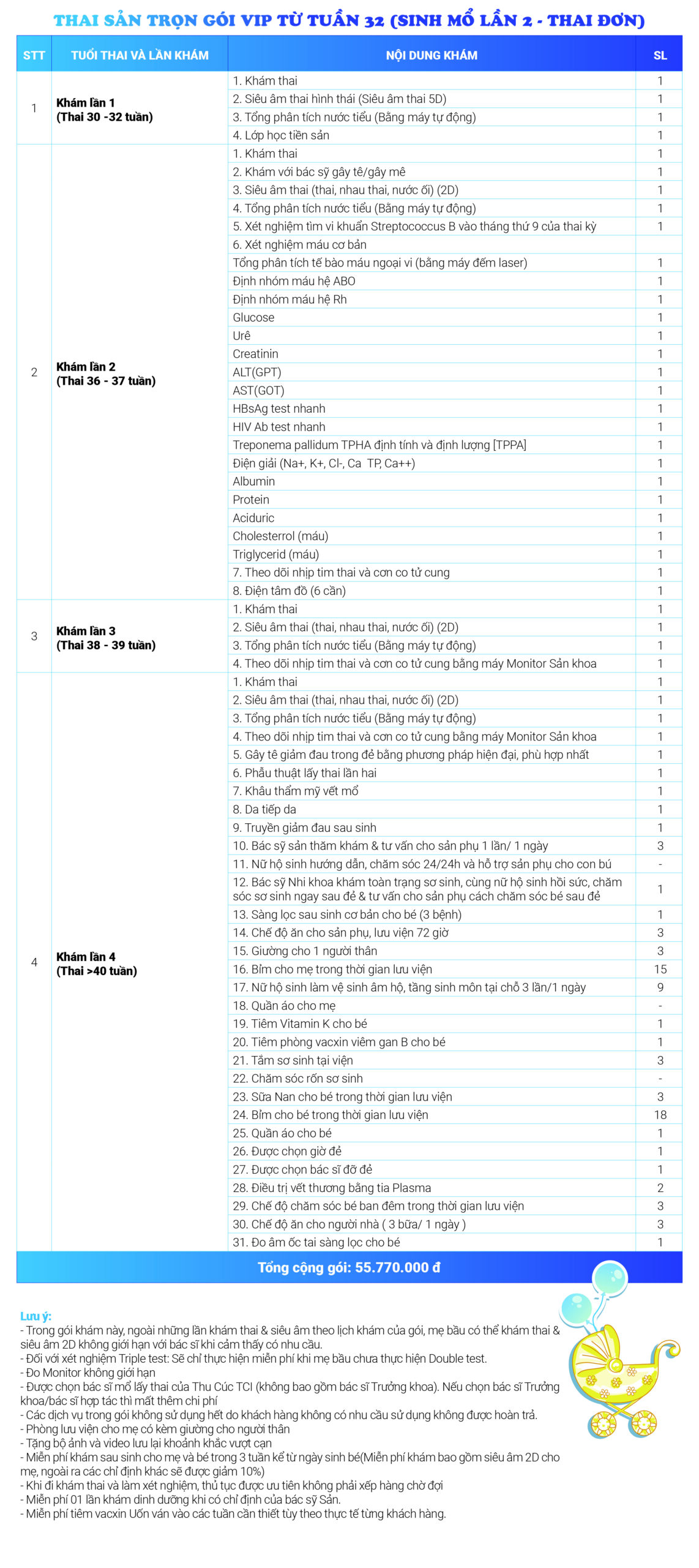 THAI SẢN TRỌN GÓI VIP TỪ TUẦN 32 (SINH MỔ LẦN 2 - THAI ĐƠN)

| STT | TUỔI THAI VÀ LẦN KHÁM | NỘI DUNG KHÁM | SL |
|---|---|---|---|
| 1 | Khám lần 1 (Thai 30 -32 tuần) | 1. Khám thai | 1 |
| | | 2. Siêu âm thai hình thái (Siêu âm thai 5D) | 1 |
| | | 3. Tổng phân tích nước tiểu (Bằng máy tự động) | 1 |
| | | 4. Lớp học tiền sản | 1 |
| 2 | Khám lần 2 (Thai 36 - 37 tuần) | 1. Khám thai | 1 |
| | | 2. Khám với bác sỹ gây tê/gây mê | 1 |
| | | 3. Siêu âm thai (thai, nhau thai, nước ối) (2D) | 1 |
| | | 4. Tổng phân tích nước tiểu (Bằng máy tự động) | 1 |
| | | 5. Xét nghiệm tìm vi khuẩn Streptococcus B vào tháng thứ 9 của thai kỳ | 1 |
| | | 6. Xét nghiệm máu cơ bản | |
| | | Tổng phân tích tế bào máu ngoại vi (bằng máy đếm laser) | 1 |
| | | Định nhóm máu hệ ABO | 1 |
| | | Định nhóm máu hệ Rh | 1 |
| | | Glucose | 1 |
| | | Urê | 1 |
| | | Creatinin | 1 |
| | | ALT(GPT) | 1 |
| | | AST(GOT) | 1 |
| | | HBsAg test nhanh | 1 |
| | | HIV Ab test nhanh | 1 |
| | | Treponema pallidum TPHA định tính và định lượng [TPPA] | 1 |
| | | Điện giải (Na+, K+, Cl-, Ca TP, Ca++) | 1 |
| | | Albumin | 1 |
| | | Protein | 1 |
| | | Aciduric | 1 |
| | | Cholesterrol (máu) | 1 |
| | | Triglycerid (máu) | 1 |
| | | 7. Theo dõi nhịp tim thai và cơn co tử cung | 1 |
| | | 8. Điện tâm đồ (6 cần) | 1 |
| 3 | Khám lần 3 (Thai 38 - 39 tuần) | 1. Khám thai | 1 |
| | | 2. Siêu âm thai (thai, nhau thai, nước ối) (2D) | 1 |
| | | 3. Tổng phân tích nước tiểu (Bằng máy tự động) | 1 |
| | | 4. Theo dõi nhịp tim thai và cơn co tử cung bằng máy Monitor Sản khoa | 1 |
| 4 | Khám lần 4 (Thai >40 tuần) | 1. Khám thai | 1 |
| | | 2. Siêu âm thai (thai, nhau thai, nước ối) (2D) | 1 |
| | | 3. Tổng phân tích nước tiểu (Bằng máy tự động) | 1 |
| | | 4. Theo dõi nhịp tim thai và cơn co tử cung bằng máy Monitor Sản khoa | 1 |
| | | 5. Gây tê giảm đau trong đẻ bằng phương pháp hiện đại, phù hợp nhất | 1 |
| | | 6. Phẫu thuật lấy thai lần hai | 1 |
| | | 7. Khâu thẩm mỹ vết mổ | 1 |
| | | 8. Da tiếp da | 1 |
| | | 9. Truyền giảm đau sau sinh | 1 |
| | | 10. Bác sỹ sản thăm khám & tư vấn cho sản phụ 1 lần/ 1 ngày | 3 |
| | | 11. Nữ hộ sinh hướng dẫn, chăm sóc 24/24h và hỗ trợ sản phụ cho con bú | - |
| | | 12. Bác sỹ Nhi khoa khám toàn trạng sơ sinh, cùng nữ hộ sinh hồi sức, chăm sóc sơ sinh ngay sau đẻ & tư vấn cho sản phụ cách chăm sóc bé sau đẻ | 1 |
| | | 13. Sàng lọc sau sinh cơ bản cho bé (3 bệnh) | 1 |
| | | 14. Chế độ ăn cho sản phụ, lưu viện 72 giờ | 3 |
| | | 15. Giường cho 1 người thân | 3 |
| | | 16. Bỉm cho mẹ trong thời gian lưu viện | 15 |
| | | 17. Nữ hộ sinh làm vệ sinh âm hộ, tầng sinh môn tại chỗ 3 lần/1 ngày | 9 |
| | | 18. Quần áo cho mẹ | - |
| | | 19. Tiêm Vitamin K cho bé | 1 |
| | | 20. Tiêm phòng vacxin viêm gan B cho bé | 1 |
| | | 21. Tắm sơ sinh tại viện | 3 |
| | | 22. Chăm sóc rốn sơ sinh | - |
| | | 23. Sữa Nan cho bé trong thời gian lưu viện | 3 |
| | | 24. Bỉm cho bé trong thời gian lưu viện | 18 |
| | | 25. Quần áo cho bé | 1 |
| | | 26. Được chọn giờ đẻ | 1 |
| | | 27. Được chọn bác sĩ đỡ đẻ | 1 |
| | | 28. Điều trị vết thương bằng tia Plasma | 2 |
| | | 29. Chế độ chăm sóc bé ban đêm trong thời gian lưu viện | 3 |
| | | 30. Chế độ ăn cho người nhà ( 3 bữa/ 1 ngày ) | 3 |
| | | 31. Đo âm ốc tai sàng lọc cho bé | 1 |

Tổng cộng gói: 55.770.000 đ

Lưu ý:
- Trong gói khám này, ngoài những lần khám thai & siêu âm theo lịch khám của gói, mẹ bầu có thể khám thai & siêu âm 2D không giới hạn với bác sĩ khi cảm thấy có nhu cầu.
- Đối với xét nghiệm Triple test: Sẽ chỉ thực hiện miễn phí khi mẹ bầu chưa thực hiện Double test.
- Đo Monitor không giới hạn
- Được chọn bác sĩ mổ lấy thai của Thu Cúc TCI (không bao gồm bác sĩ Trưởng khoa). Nếu chọn bác sĩ Trưởng khoa/bác sĩ hợp tác thì mất thêm chi phí
- Các dịch vụ trong gói không sử dụng hết do khách hàng không có nhu cầu sử dụng không được hoàn trả.
- Phòng lưu viện cho mẹ có kèm giường cho người thân
- Tặng bộ ảnh và video lưu lại khoảnh khắc vượt cạn
- Miễn phí khám sau sinh cho mẹ và bé trong 3 tuần kể từ ngày sinh bé(Miễn phí khám bao gồm siêu âm 2D cho mẹ, ngoài ra các chỉ định khác sẽ được giảm 10%)
- Khi đi khám thai và làm xét nghiệm, thủ tục được ưu tiên không phải xếp hàng chờ đợi
- Miễn phí 01 lần khám dinh dưỡng khi có chỉ định của bác sỹ Sản.
- Miễn phí tiêm vacxin Uốn ván vào các tuần cần thiết tùy theo thực tế từng khách hàng.